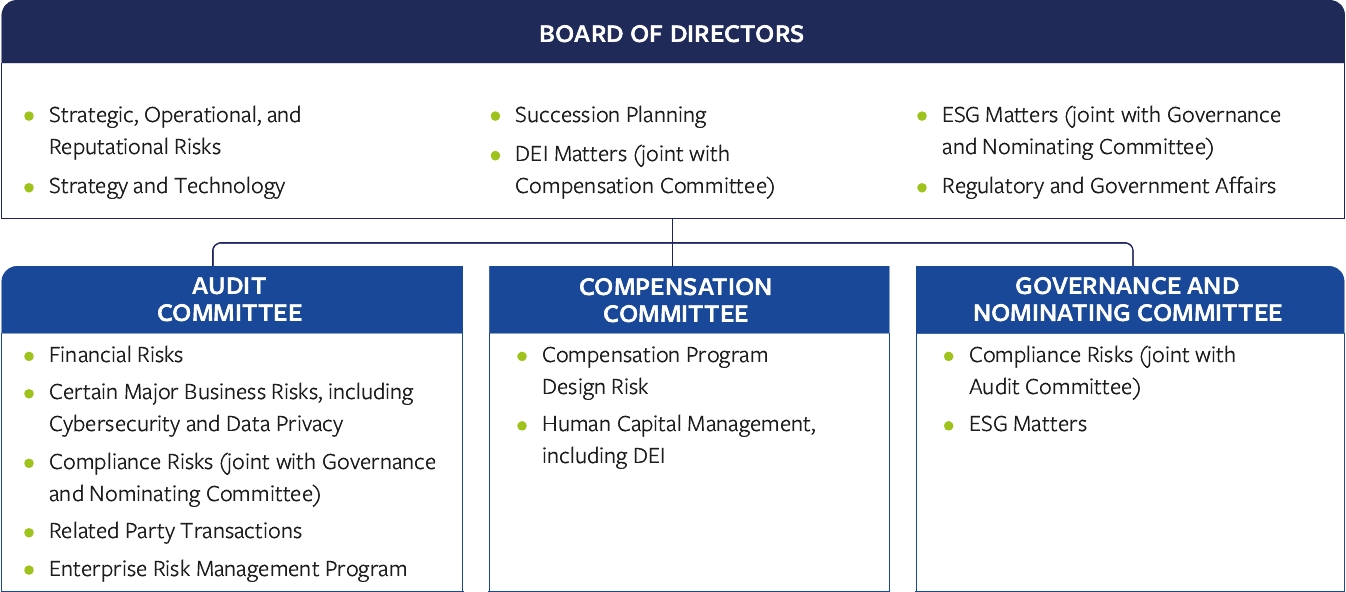 BOARD OF DIRECTORS

- Strategic, Operational, and Reputational Risks
- Strategy and Technology

- Succession Planning
- DEI Matters (joint with Compensation Committee)

- ESG Matters (joint with Governance and Nominating Committee)
- Regulatory and Government Affairs

AUDIT COMMITTEE

- Financial Risks
- Certain Major Business Risks, including Cybersecurity and Data Privacy
- Compliance Risks (joint with Governance and Nominating Committee)
- Related Party Transactions
- Enterprise Risk Management Program

COMPENSATION COMMITTEE

- Compensation Program Design Risk
- Human Capital Management, including DEI

GOVERNANCE AND NOMINATING COMMITTEE

- Compliance Risks (joint with Audit Committee)
- ESG Matters